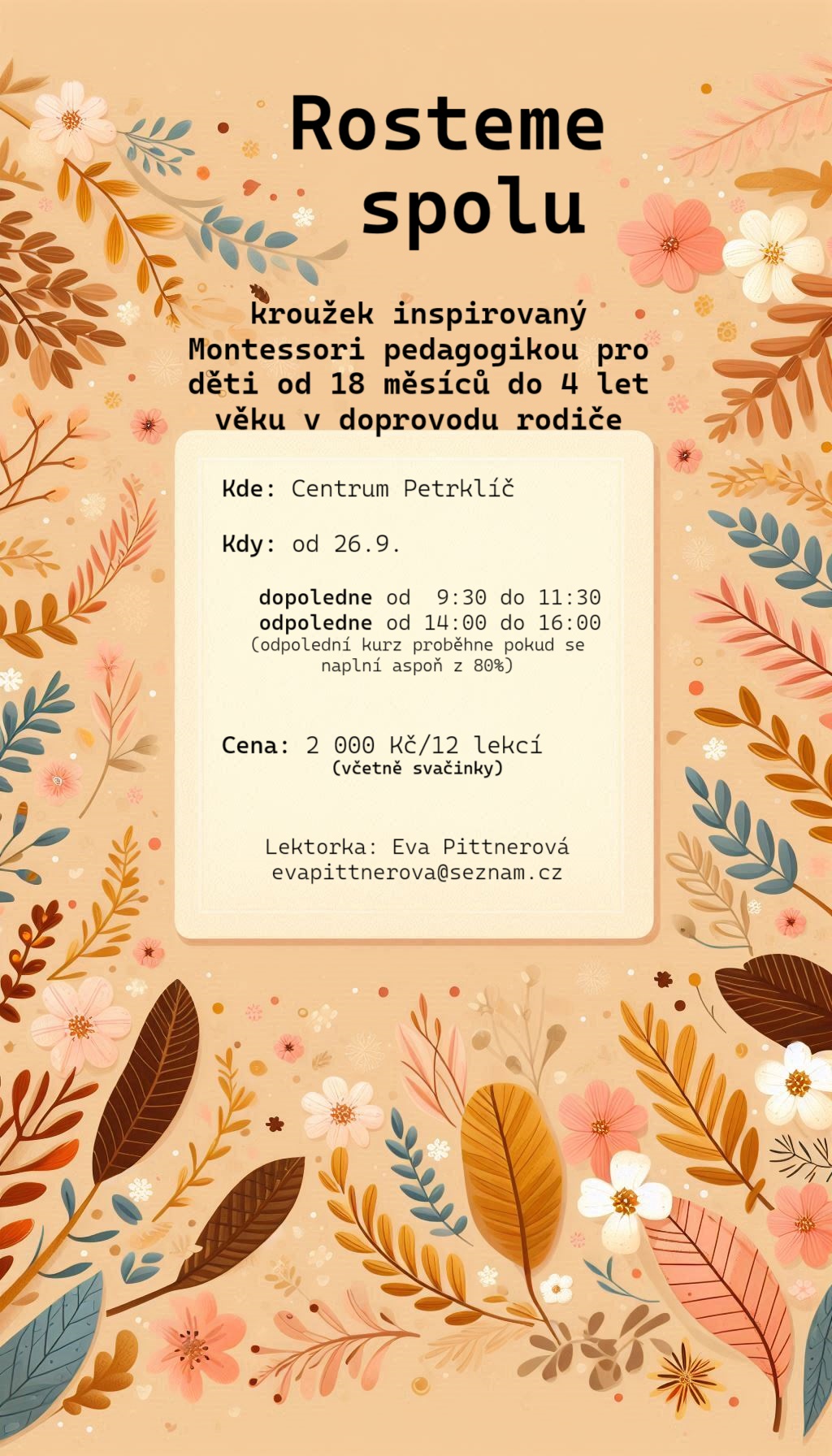 Rosteme spolu

kroužek inspirovaný Montessori pedagogikou pro děti od 18 měsíců do 4 let věku v doprovodu rodiče

Kde: Centrum Petrklíč

Kdy: od 26.9.

dopoledne od 9:30 do 11:30
odpoledne od 14:00 do 16:00
(odpolední kurz proběhne pokud se naplní aspoň z 80%)

Cena: 2 000 Kč/12 lekcí
(včetně svačinky)

Lektorka: Eva Pittnerová
evapittnerova@seznam.cz